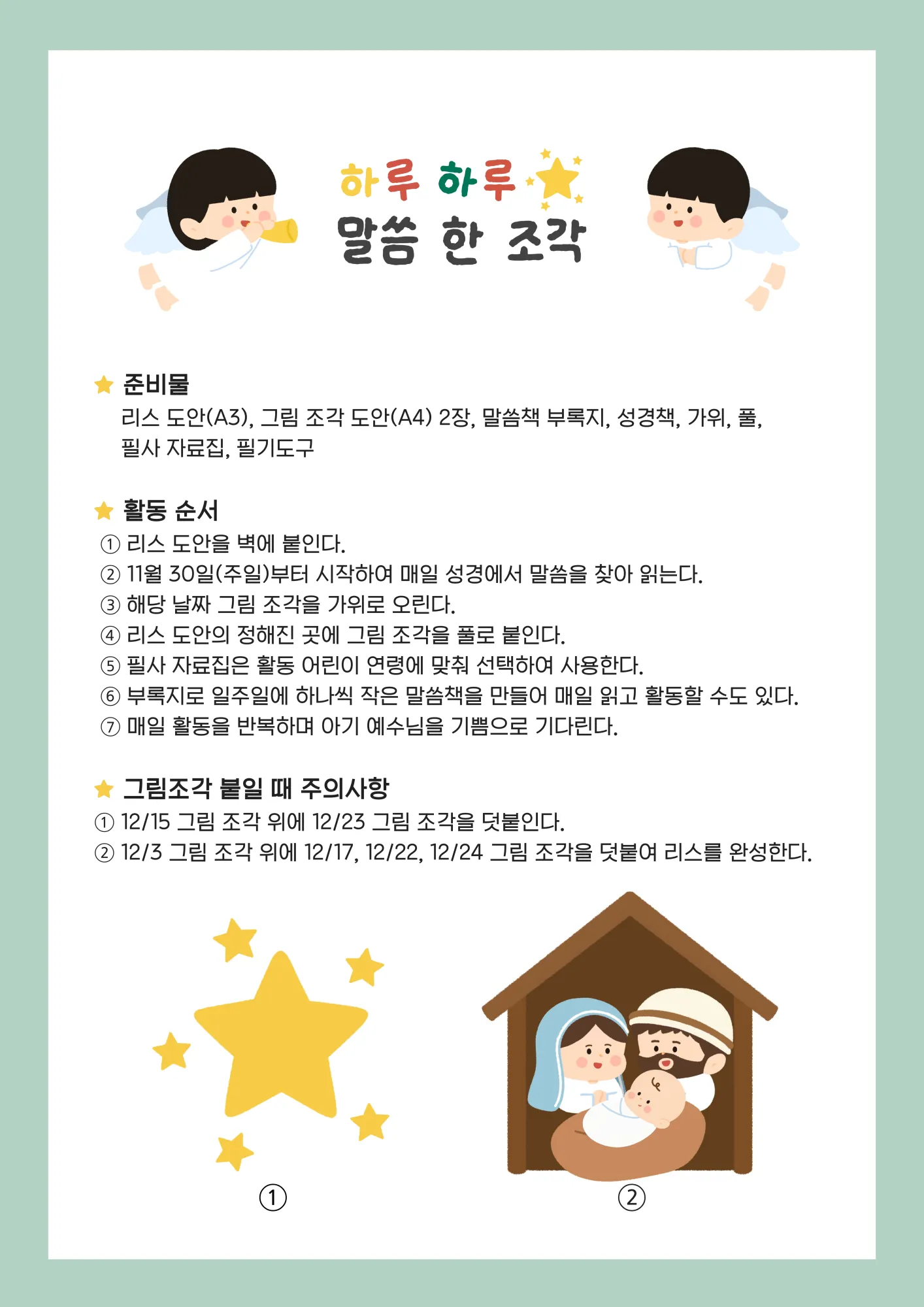 하루 하루
말씀 한 조각

준비물
리스 도안(A3), 그림 조각 도안(A4) 2장, 말씀책 부록지, 성경책, 가위, 풀, 필사 자료집, 필기도구

활동 순서
① 리스 도안을 벽에 붙인다.
② 11월 30일(주일)부터 시작하여 매일 성경에서 말씀을 찾아 읽는다.
③ 해당 날짜 그림 조각을 가위로 오린다.
④ 리스 도안의 정해진 곳에 그림 조각을 풀로 붙인다.
⑤ 필사 자료집은 활동 어린이 연령에 맞춰 선택하여 사용한다.
⑥ 부록지로 일주일에 하나씩 작은 말씀책을 만들어 매일 읽고 활동할 수도 있다.
⑦ 매일 활동을 반복하며 아기 예수님을 기쁨으로 기다린다.

그림조각 붙일 때 주의사항
① 12/15 그림 조각 위에 12/23 그림 조각을 덧붙인다.
② 12/3 그림 조각 위에 12/17, 12/22, 12/24 그림 조각을 덧붙여 리스를 완성한다.

①
②